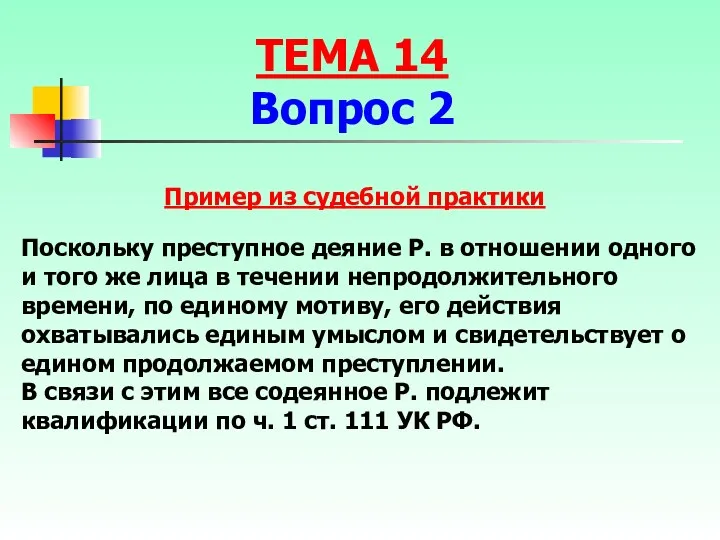 ТЕМА 14
Вопрос 2

Пример из судебной практики

Поскольку преступное деяние Р. в отношении одного и того же лица в течении непродолжительного времени, по единому мотиву, его действия охватывались единым умыслом и свидетельствует о едином продолжаемом преступлении.
В связи с этим все содеянное Р. подлежит квалификации по ч. 1 ст. 111 УК РФ.